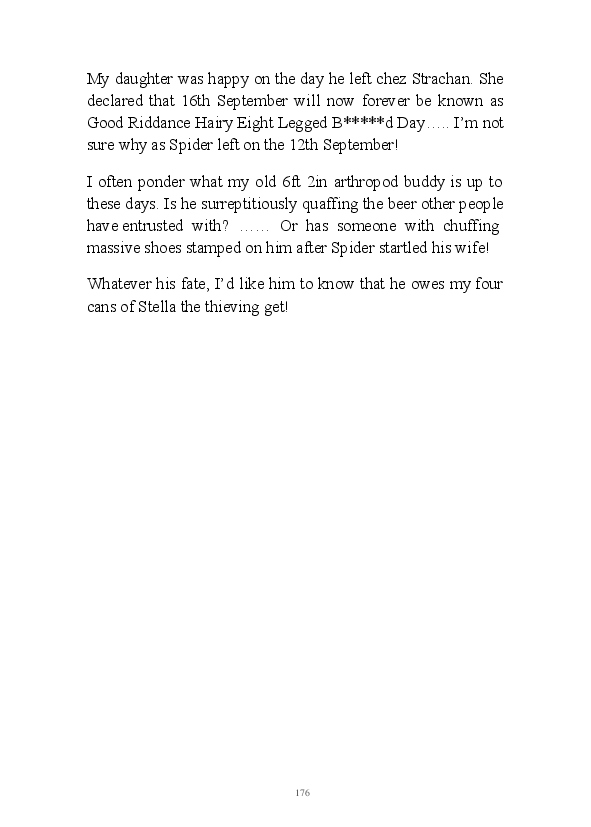 My daughter was happy on the day he left chez Strachan. She declared that 16th September will now forever be known as Good Riddance Hairy Eight Legged B*****d Day….. I'm not sure why as Spider left on the 12th September!

I often ponder what my old 6ft 2in arthropod buddy is up to these days. Is he surreptitiously quaffing the beer other people have entrusted with? …… Or has someone with chuffing massive shoes stamped on him after Spider startled his wife!

Whatever his fate, I'd like him to know that he owes my four cans of Stella the thieving get!

176